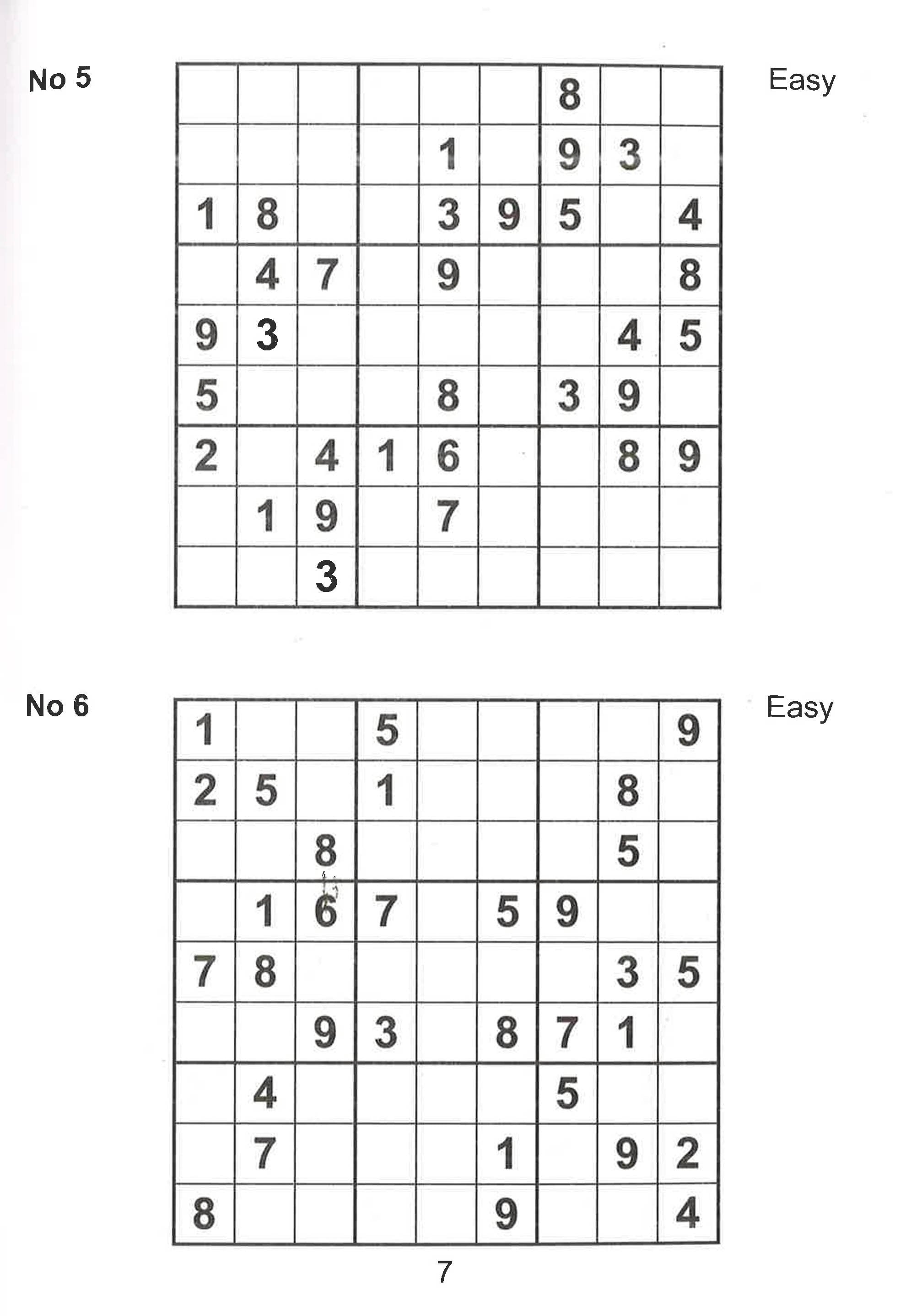 No 5

Easy

| | | | | | | | | |
|---|---|---|---|---|---|---|---|---|
| | | | | | | 8 | | |
| | | | | 1 | | 9 | 3 | |
| 1 | 8 | | | 3 | 9 | 5 | | 4 |
| | 4 | 7 | | 9 | | | | 8 |
| 9 | 3 | | | | | | 4 | 5 |
| 5 | | | | 8 | | 3 | 9 | |
| 2 | | 4 | 1 | 6 | | | 8 | 9 |
| | 1 | 9 | | 7 | | | | |
| | | 3 | | | | | | |

No 6

Easy

| | | | | | | | | |
|---|---|---|---|---|---|---|---|---|
| 1 | | | 5 | | | | | 9 |
| 2 | 5 | | 1 | | | | 8 | |
| | | 8 | | | | | 5 | |
| | 1 | 6 | 7 | | 5 | 9 | | |
| 7 | 8 | | | | | | 3 | 5 |
| | | 9 | 3 | | 8 | 7 | 1 | |
| | 4 | | | | | 5 | | |
| | 7 | | | | 1 | | 9 | 2 |
| 8 | | | | | 9 | | | 4 |

7